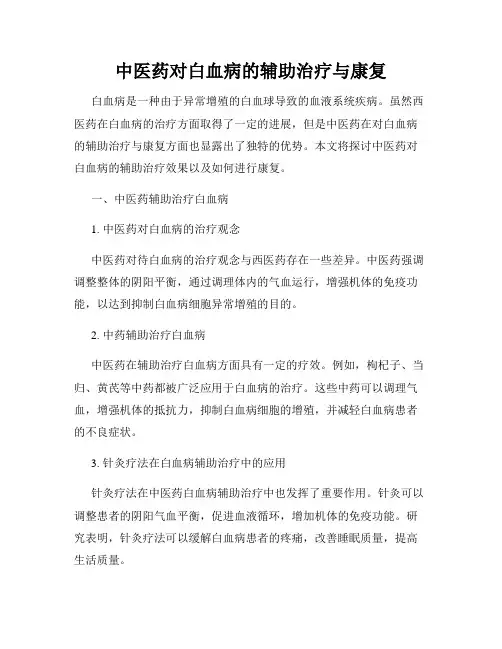 中医药对白血病的辅助治疗与康复

白血病是一种由于异常增殖的白血球导致的血液系统疾病。虽然西医药在白血病的治疗方面取得了一定的进展，但是中医药在对白血病的辅助治疗与康复方面也显露出了独特的优势。本文将探讨中医药对白血病的辅助治疗效果以及如何进行康复。

一、中医药辅助治疗白血病

1. 中医药对白血病的治疗观念

中医药对待白血病的治疗观念与西医药存在一些差异。中医药强调调整整体的阴阳平衡，通过调理体内的气血运行，增强机体的免疫功能，以达到抑制白血病细胞异常增殖的目的。

2. 中药辅助治疗白血病

中医药在辅助治疗白血病方面具有一定的疗效。例如，枸杞子、当归、黄芪等中药都被广泛应用于白血病的治疗。这些中药可以调理气血，增强机体的抵抗力，抑制白血病细胞的增殖，并减轻白血病患者的不良症状。

3. 针灸疗法在白血病辅助治疗中的应用

针灸疗法在中医药白血病辅助治疗中也发挥了重要作用。针灸可以调整患者的阴阳气血平衡，促进血液循环，增加机体的免疫功能。研究表明，针灸疗法可以缓解白血病患者的疼痛，改善睡眠质量，提高生活质量。